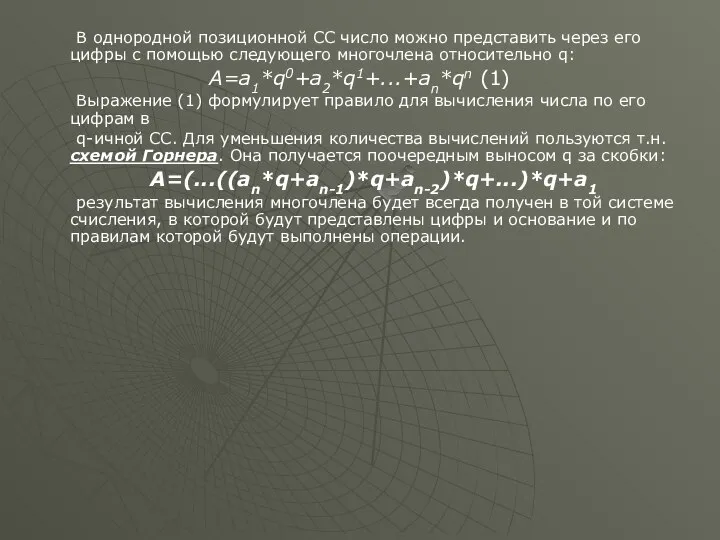 В однородной позиционной СС число можно представить через его цифры с помощью следующего многочлена относительно q:

$A=a_1*q^0+a_2*q^1+...+a_n*q^n$ (1)

Выражение (1) формулирует правило для вычисления числа по его цифрам в

q-ичной СС. Для уменьшения количества вычислений пользуются т.н. схемой Горнера. Она получается поочередным выносом q за скобки:

$A=(...((a_n*q+a_{n-1})*q+a_{n-2})*q+...)*q+a_1$

результат вычисления многочлена будет всегда получен в той системе счисления, в которой будут представлены цифры и основание и по правилам которой будут выполнены операции.